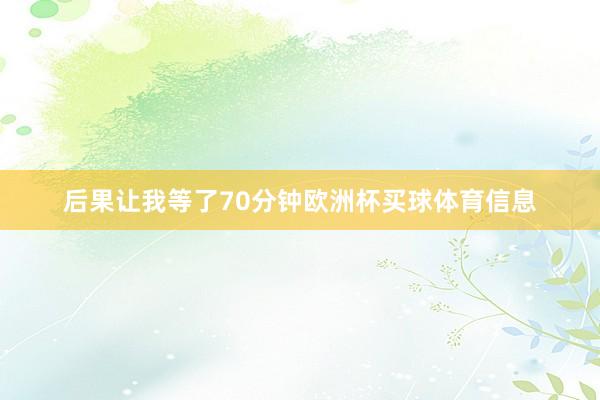 后果让我等了70分钟欧洲杯买球体育信息